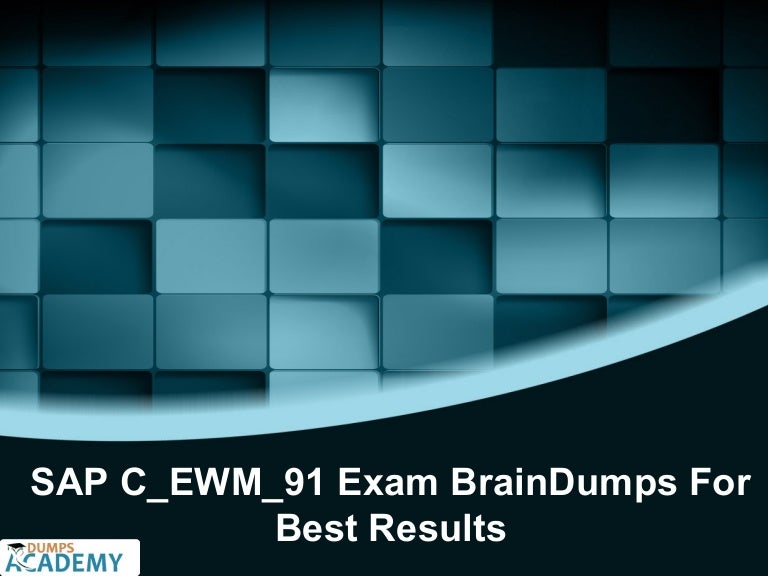 SAP C_EWM_91 Exam BrainDumps For Best Results

DUMPS ACADEMY